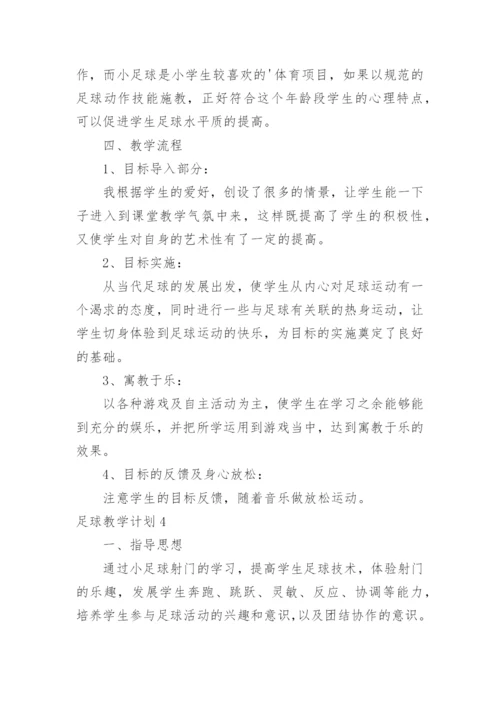 作，而小足球是小学生较喜欢的'体育项目，如果以规范的足球动作技能施教，正好符合这个年龄段学生的心理特点，可以促进学生足球水平质的提高。

四、教学流程

1、目标导入部分：

我根据学生的爱好，创设了很多的情景，让学生能一下子进入到课堂教学气氛中来，这样既提高了学生的积极性，又使学生对自身的艺术性有了一定的提高。

2、目标实施：

从当代足球的发展出发，使学生从内心对足球运动有一个渴求的态度，同时进行一些与足球有关联的热身运动，让学生切身体验到足球运动的快乐，为目标的实施奠定了良好的基础。

3、寓教于乐：

以各种游戏及自主活动为主，使学生在学习之余能够能到充分的娱乐，并把所学运用到游戏当中，达到寓教于乐的效果。

4、目标的反馈及身心放松：

注意学生的目标反馈，随着音乐做放松运动。

足球教学计划4

一、指导思想

通过小足球射门的学习，提高学生足球技术，体验射门的乐趣，发展学生奔跑、跳跃、灵敏、反应、协调等能力，培养学生参与足球活动的兴趣和意识，以及团结协作的意识。